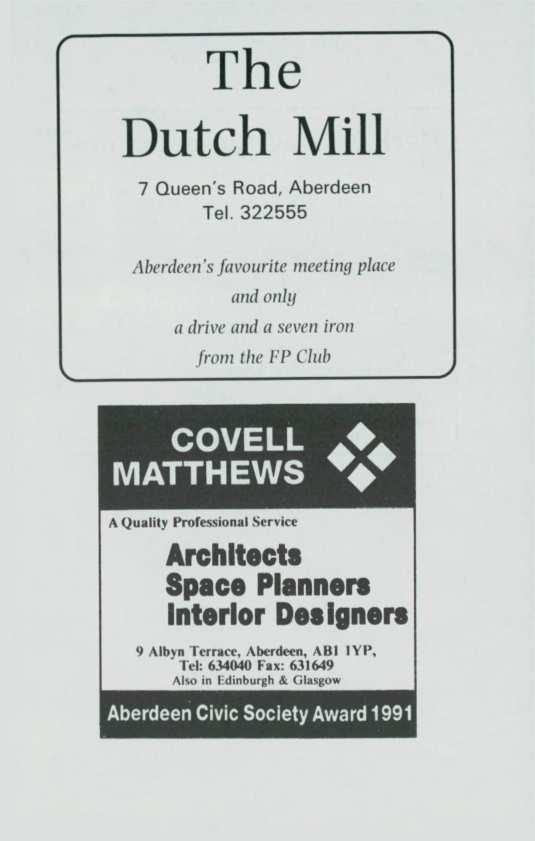 The Dutch Mill

7 Queen's Road, Aberdeen
Tel. 322555

Aberdeen's favourite meeting place
and only
a drive and a seven iron
from the FP Club

COVELL
MATTHEWS

A Quality Professional Service

Architects
Space Planners
Interior Designers

9 Albyn Terrace, Aberdeen, AB1 1YP,
Tel: 634040 Fax: 631649
Also in Edinburgh & Glasgow

Aberdeen Civic Society Award 1991